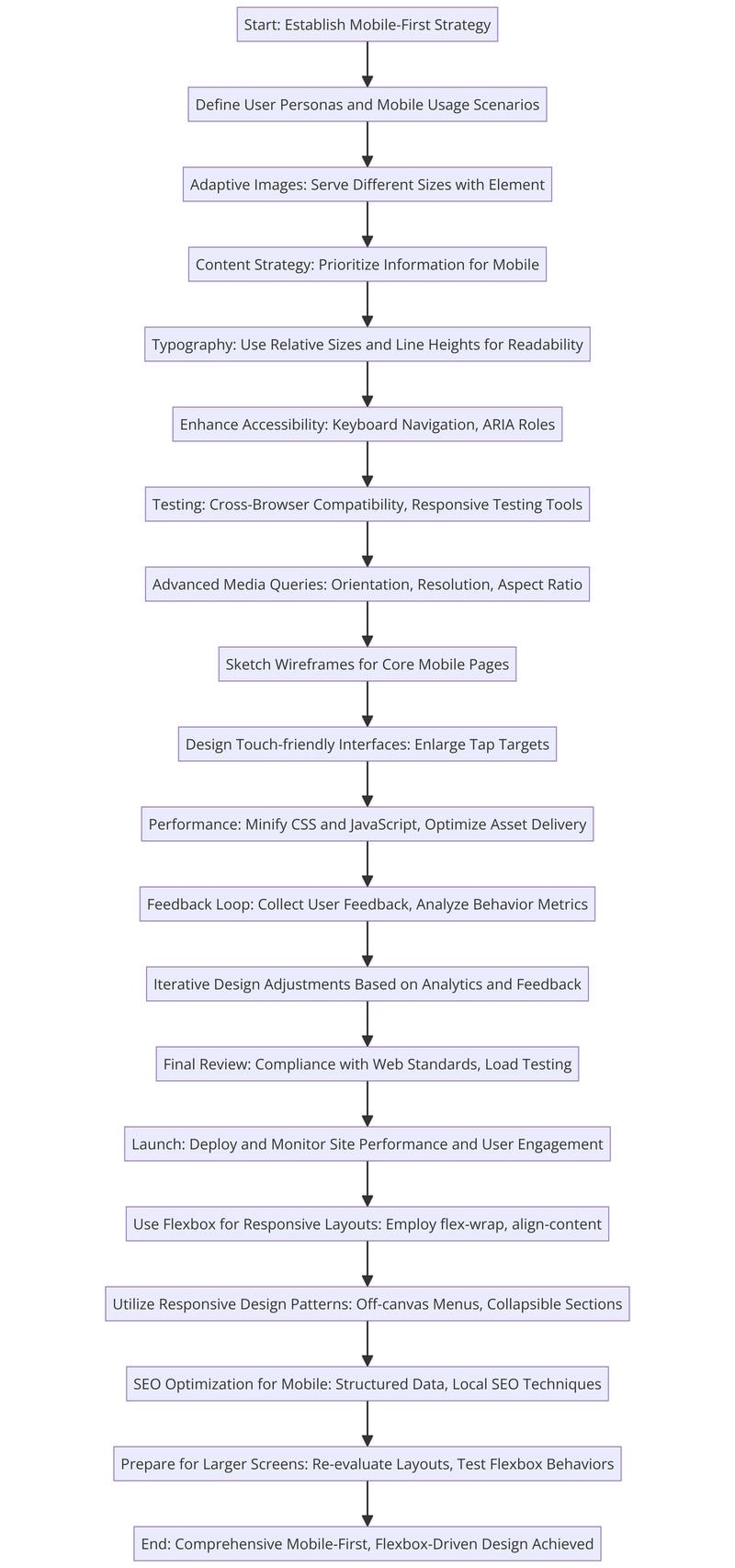 Start: Establish Mobile-First Strategy

Define User Personas and Mobile Usage Scenarios

Adaptive Images: Serve Different Sizes with Element

Content Strategy: Prioritize Information for Mobile

Typography: Use Relative Sizes and Line Heights for Readability

Enhance Accessibility: Keyboard Navigation, ARIA Roles

Testing: Cross-Browser Compatibility, Responsive Testing Tools

Advanced Media Queries: Orientation, Resolution, Aspect Ratio

Sketch Wireframes for Core Mobile Pages

Design Touch-friendly Interfaces: Enlarge Tap Targets

Performance: Minify CSS and JavaScript, Optimize Asset Delivery

Feedback Loop: Collect User Feedback, Analyze Behavior Metrics

Iterative Design Adjustments Based on Analytics and Feedback

Final Review: Compliance with Web Standards, Load Testing

Launch: Deploy and Monitor Site Performance and User Engagement

Use Flexbox for Responsive Layouts: Employ flex-wrap, align-content

Utilize Responsive Design Patterns: Off-canvas Menus, Collapsible Sections

SEO Optimization for Mobile: Structured Data, Local SEO Techniques

Prepare for Larger Screens: Re-evaluate Layouts, Test Flexbox Behaviors

End: Comprehensive Mobile-First, Flexbox-Driven Design Achieved